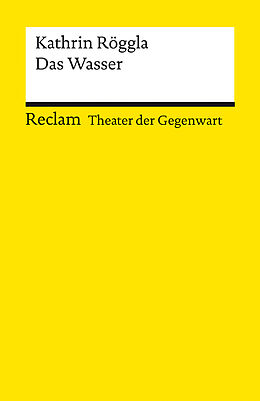 Kathrin Röggla
Das Wasser

Reclam Theater der Gegenwart